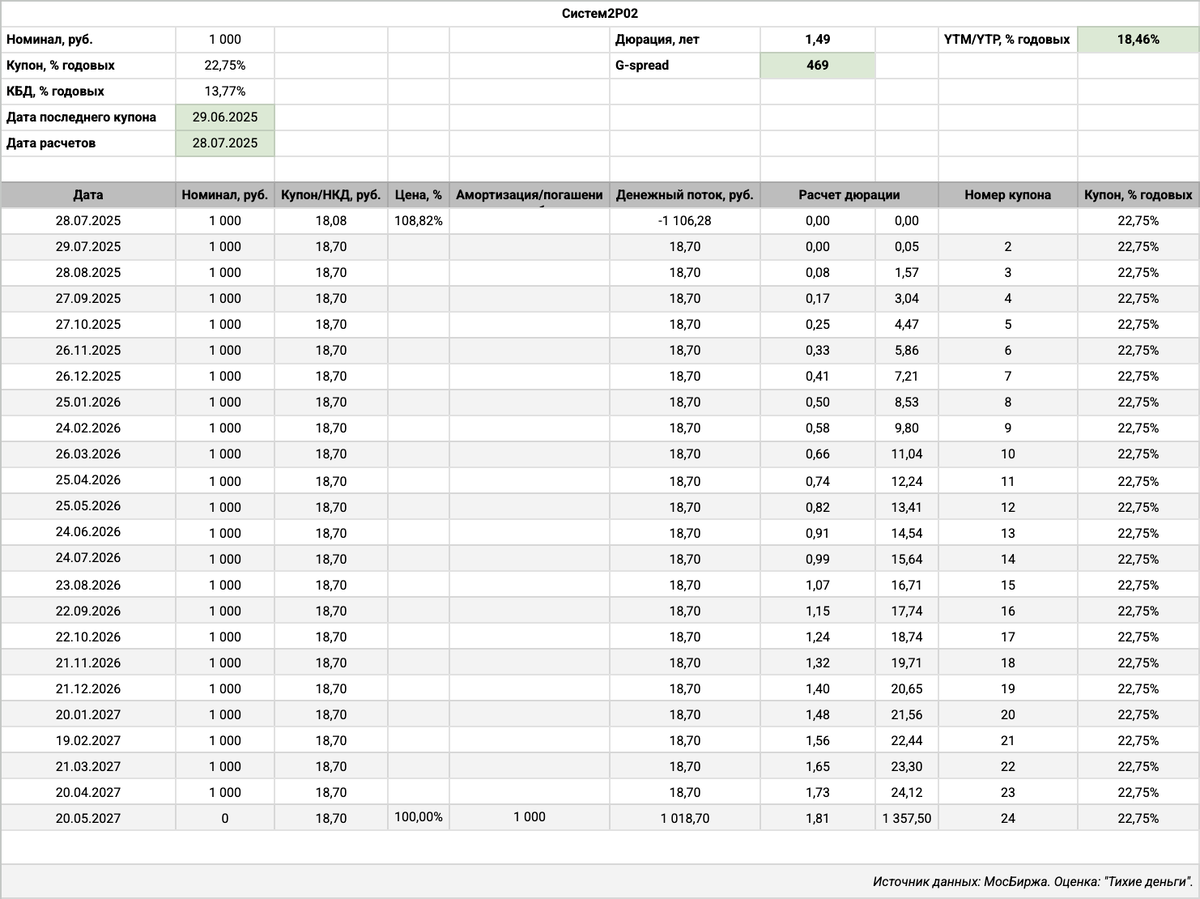 Систем2Р02

| Номинал, руб. | 1 000 | | | | Дюрация, лет | 1,49 | | YTM/YTP, % годовых | 18,46% |
|---|---|---|---|---|---|---|---|---|---|
| Купон, % годовых | 22,75% | | | | G-spread | 469 | | | |
| КБД, % годовых | 13,77% | | | | | | | | |
| Дата последнего купона | 29.06.2025 | | | | | | | | |
| Дата расчетов | 28.07.2025 | | | | | | | | |

| Дата | Номинал, руб. | Купон/НКД, руб. | Цена, % | Амортизация/погашени | Денежный поток, руб. | Расчет дюрации | | Номер купона | Купон, % годовых |
|---|---|---|---|---|---|---|---|---|---|
| 28.07.2025 | 1 000 | 18,08 | 108,82% | | -1 106,28 | 0,00 | 0,00 | | 22,75% |
| 29.07.2025 | 1 000 | 18,70 | | | 18,70 | 0,00 | 0,05 | 2 | 22,75% |
| 28.08.2025 | 1 000 | 18,70 | | | 18,70 | 0,08 | 1,57 | 3 | 22,75% |
| 27.09.2025 | 1 000 | 18,70 | | | 18,70 | 0,17 | 3,04 | 4 | 22,75% |
| 27.10.2025 | 1 000 | 18,70 | | | 18,70 | 0,25 | 4,47 | 5 | 22,75% |
| 26.11.2025 | 1 000 | 18,70 | | | 18,70 | 0,33 | 5,86 | 6 | 22,75% |
| 26.12.2025 | 1 000 | 18,70 | | | 18,70 | 0,41 | 7,21 | 7 | 22,75% |
| 25.01.2026 | 1 000 | 18,70 | | | 18,70 | 0,50 | 8,53 | 8 | 22,75% |
| 24.02.2026 | 1 000 | 18,70 | | | 18,70 | 0,58 | 9,80 | 9 | 22,75% |
| 26.03.2026 | 1 000 | 18,70 | | | 18,70 | 0,66 | 11,04 | 10 | 22,75% |
| 25.04.2026 | 1 000 | 18,70 | | | 18,70 | 0,74 | 12,24 | 11 | 22,75% |
| 25.05.2026 | 1 000 | 18,70 | | | 18,70 | 0,82 | 13,41 | 12 | 22,75% |
| 24.06.2026 | 1 000 | 18,70 | | | 18,70 | 0,91 | 14,54 | 13 | 22,75% |
| 24.07.2026 | 1 000 | 18,70 | | | 18,70 | 0,99 | 15,64 | 14 | 22,75% |
| 23.08.2026 | 1 000 | 18,70 | | | 18,70 | 1,07 | 16,71 | 15 | 22,75% |
| 22.09.2026 | 1 000 | 18,70 | | | 18,70 | 1,15 | 17,74 | 16 | 22,75% |
| 22.10.2026 | 1 000 | 18,70 | | | 18,70 | 1,24 | 18,74 | 17 | 22,75% |
| 21.11.2026 | 1 000 | 18,70 | | | 18,70 | 1,32 | 19,71 | 18 | 22,75% |
| 21.12.2026 | 1 000 | 18,70 | | | 18,70 | 1,40 | 20,65 | 19 | 22,75% |
| 20.01.2027 | 1 000 | 18,70 | | | 18,70 | 1,48 | 21,56 | 20 | 22,75% |
| 19.02.2027 | 1 000 | 18,70 | | | 18,70 | 1,56 | 22,44 | 21 | 22,75% |
| 21.03.2027 | 1 000 | 18,70 | | | 18,70 | 1,65 | 23,30 | 22 | 22,75% |
| 20.04.2027 | 1 000 | 18,70 | | | 18,70 | 1,73 | 24,12 | 23 | 22,75% |
| 20.05.2027 | 0 | 18,70 | 100,00% | 1 000 | 1 018,70 | 1,81 | 1 357,50 | 24 | 22,75% |

Источник данных: МосБиржа. Оценка: "Тихие деньги".